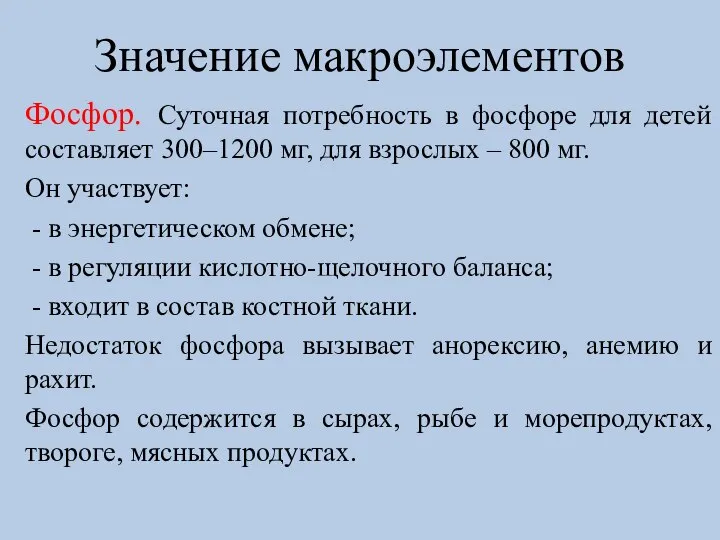 Значение макроэлементов

Фосфор. Суточная потребность в фосфоре для детей составляет 300–1200 мг, для взрослых – 800 мг.

Он участвует:

- в энергетическом обмене;

- в регуляции кислотно-щелочного баланса;

- входит в состав костной ткани.

Недостаток фосфора вызывает анорексию, анемию и рахит.

Фосфор содержится в сырах, рыбе и морепродуктах, твороге, мясных продуктах.